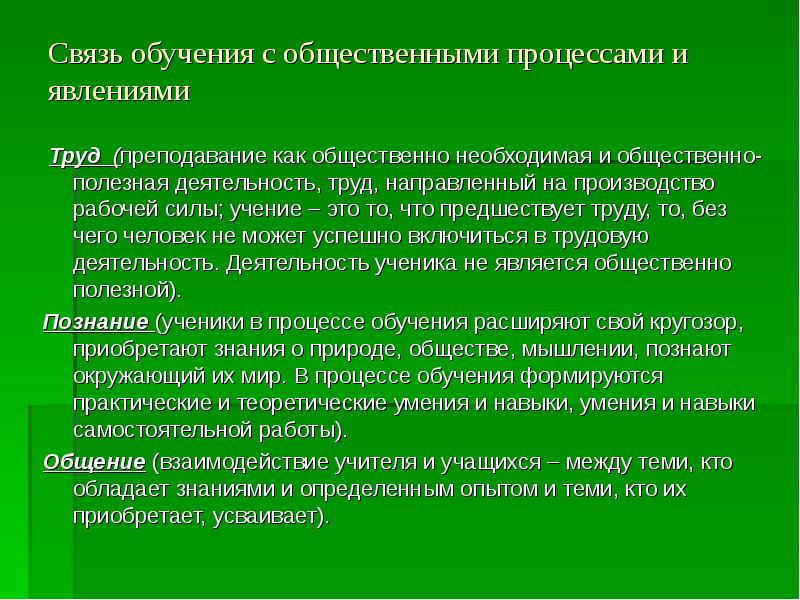 Связь обучения с общественными процессами и явлениями

Труд (преподавание как общественно необходимая и общественно-полезная деятельность, труд, направленный на производство рабочей силы; учение – это то, что предшествует труду, то, без чего человек не может успешно включиться в трудовую деятельность. Деятельность ученика не является общественно полезной).

Познание (ученики в процессе обучения расширяют свой кругозор, приобретают знания о природе, обществе, мышлении, познают окружающий их мир. В процессе обучения формируются практические и теоретические умения и навыки, умения и навыки самостоятельной работы).

Общение (взаимодействие учителя и учащихся – между теми, кто обладает знаниями и определенным опытом и теми, кто их приобретает, усваивает).